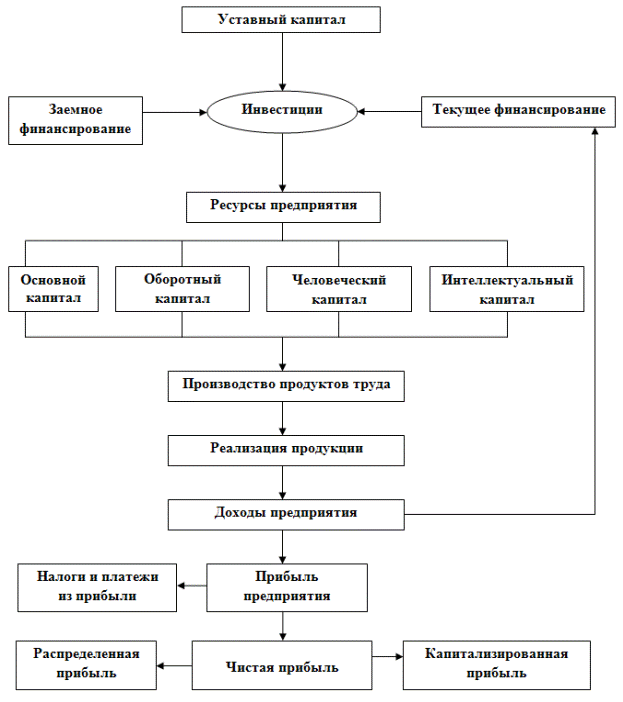 Уставный капитал

Заемное финансирование

Инвестиции

Текущее финансирование

Ресурсы предприятия

Основной капитал

Оборотный капитал

Человеческий капитал

Интеллектуальный капитал

Производство продуктов труда

Реализация продукции

Доходы предприятия

Налоги и платежи из прибыли

Прибыль предприятия

Распределенная прибыль

Чистая прибыль

Капитализированная прибыль